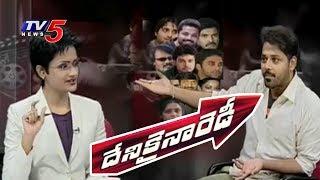 TV5 NEWS

దేనికైనా రెడీ